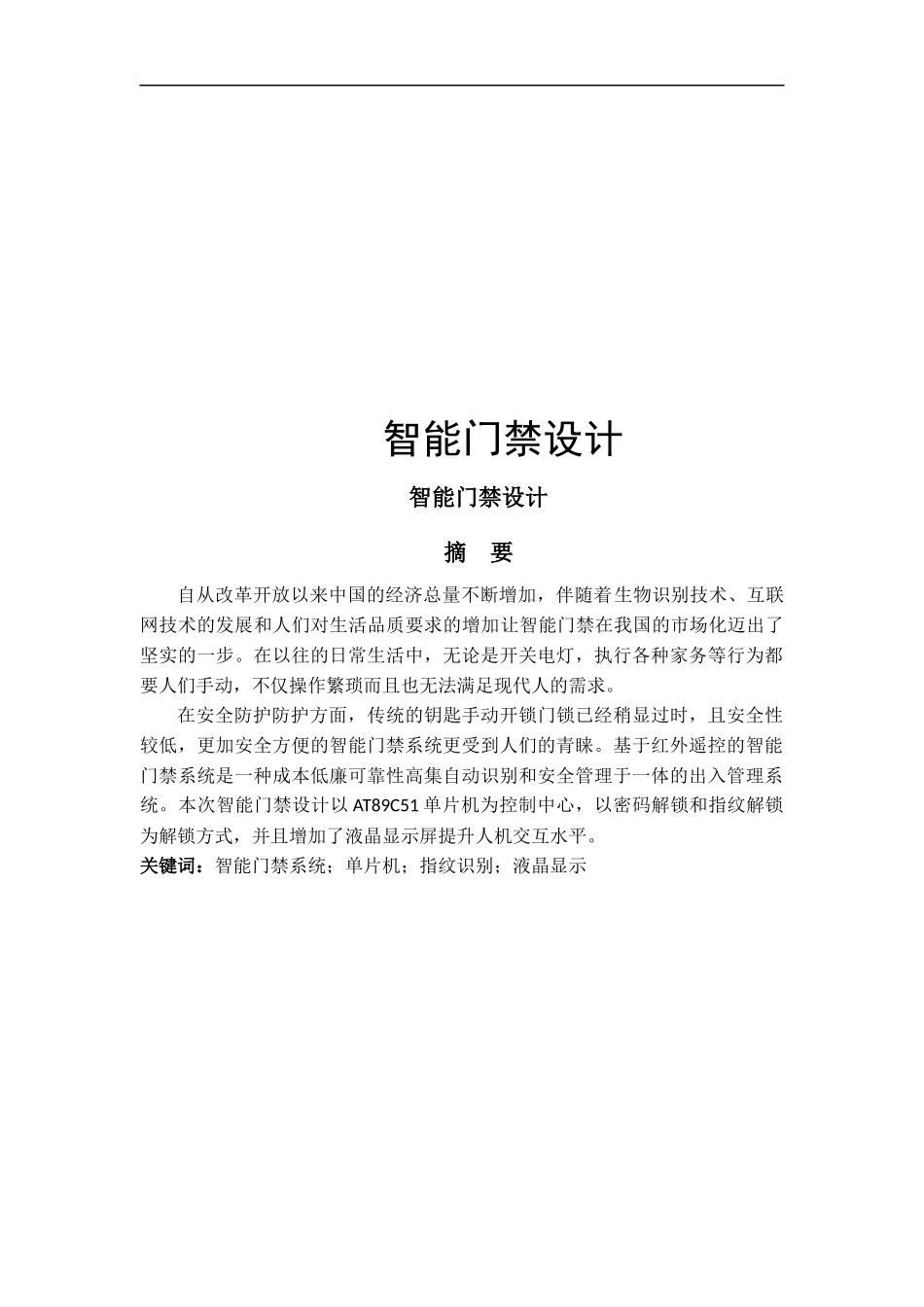 智能门禁设计

智能门禁设计

摘　要

自从改革开放以来中国的经济总量不断增加，伴随着生物识别技术、互联网技术的发展和人们对生活品质要求的增加让智能门禁在我国的市场化迈出了坚实的一步。在以往的日常生活中，无论是开关电灯，执行各种家务等行为都要人们手动，不仅操作繁琐而且也无法满足现代人的需求。

在安全防护防护方面，传统的钥匙手动开锁门锁已经稍显过时，且安全性较低，更加安全方便的智能门禁系统更受到人们的青睐。基于红外遥控的智能门禁系统是一种成本低廉可靠性高集自动识别和安全管理于一体的出入管理系统。本次智能门禁设计以 AT89C51 单片机为控制中心，以密码解锁和指纹解锁为解锁方式，并且增加了液晶显示屏提升人机交互水平。

关键词：智能门禁系统；单片机；指纹识别；液晶显示